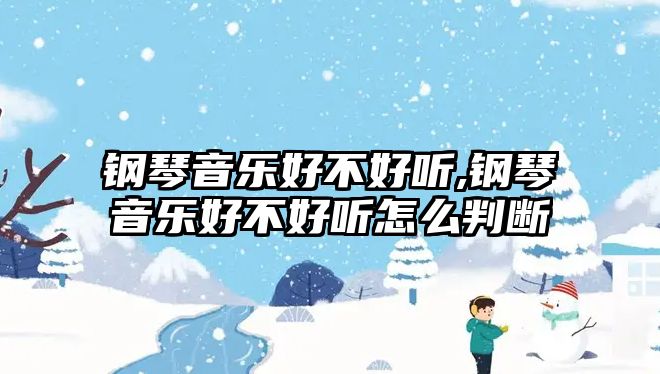 钢琴音乐好不好听,钢琴音乐好不好听怎么判断